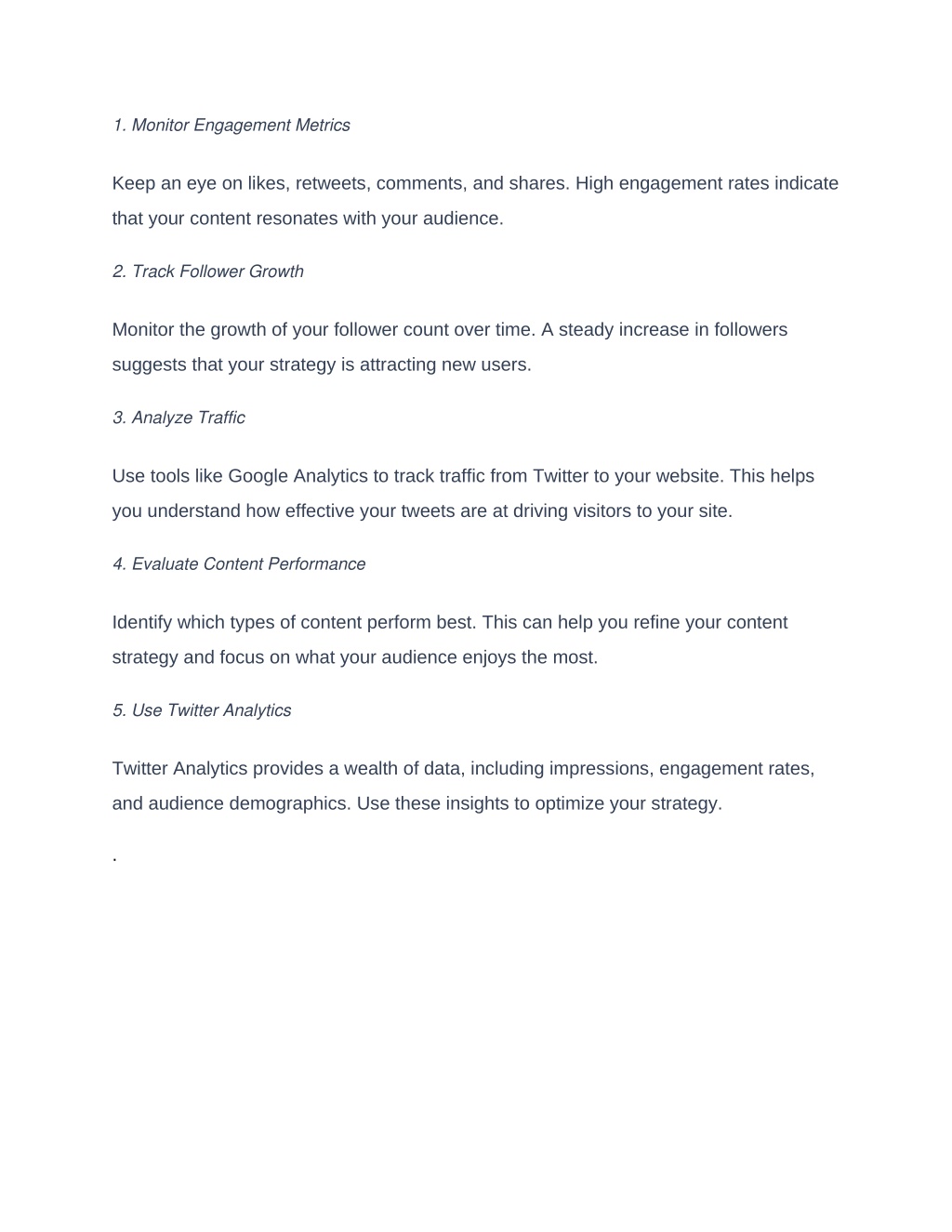 1. Monitor Engagement Metrics

Keep an eye on likes, retweets, comments, and shares. High engagement rates indicate that your content resonates with your audience.

2. Track Follower Growth

Monitor the growth of your follower count over time. A steady increase in followers suggests that your strategy is attracting new users.

3. Analyze Traffic

Use tools like Google Analytics to track traffic from Twitter to your website. This helps you understand how effective your tweets are at driving visitors to your site.

4. Evaluate Content Performance

Identify which types of content perform best. This can help you refine your content strategy and focus on what your audience enjoys the most.

5. Use Twitter Analytics

Twitter Analytics provides a wealth of data, including impressions, engagement rates, and audience demographics. Use these insights to optimize your strategy.

.